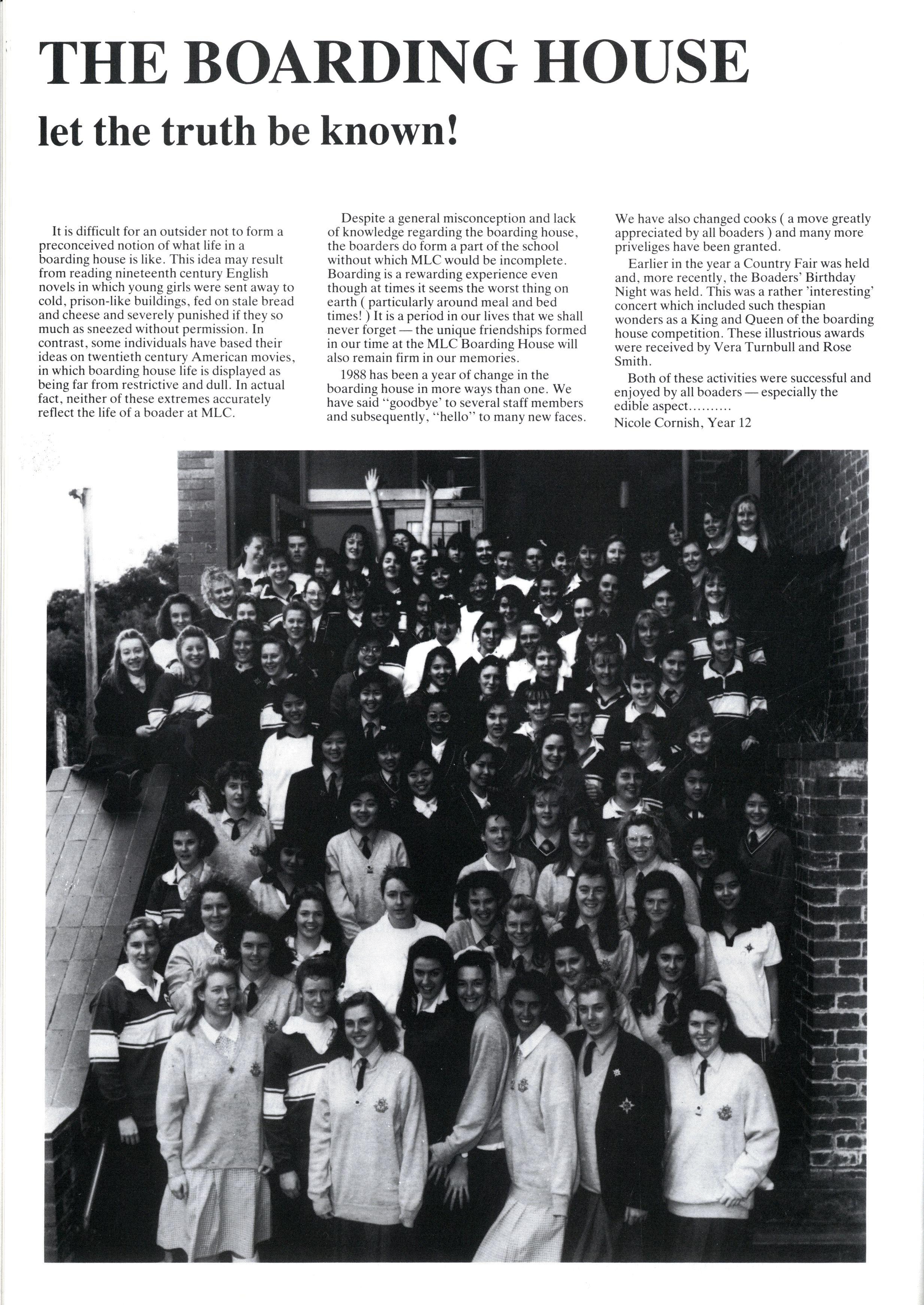 THE BOARDING HOUSE

let the truth be known!

It is difficult for an outsider not to form a preconceived notion of what life in a boarding house is like. This idea may result from reading nineteenth century English novels in which young girls were sent away to cold, prison-like buildings, fed on stale bread and cheese and severely punished if they so much as sneezed without permission. In contrast, some individuals have based their ideas on twentieth century American movies, in which boarding house life is displayed as being far from restrictive and dull. In actual fact, neither of these extremes accurately reflect the life of a boader at MLC.

Despite a general misconception and lack of knowledge regarding the boarding house, the boarders do form a part of the school without which MLC would be incomplete. Boarding is a rewarding experience even though at times it seems the worst thing on earth ( particularly around meal and bed times! ) It is a period in our lives that we shall never forget — the unique friendships formed in our time at the MLC Boarding House will also remain firm in our memories.

1988 has been a year of change in the boarding house in more ways than one. We have said "goodbye' to several staff members and subsequently, "hello" to many new faces. We have also changed cooks ( a move greatly appreciated by all boaders ) and many more priveliges have been granted.

Earlier in the year a Country Fair was held and, more recently, the Boaders' Birthday Night was held. This was a rather 'interesting' concert which included such thespian wonders as a King and Queen of the boarding house competition. These illustrious awards were received by Vera Turnbull and Rose Smith.

Both of these activities were successful and enjoyed by all boaders — especially the edible aspect..........

Nicole Cornish, Year 12